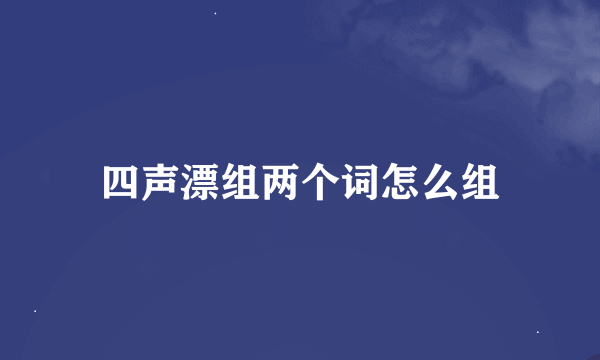 四声漂组两个词怎么组